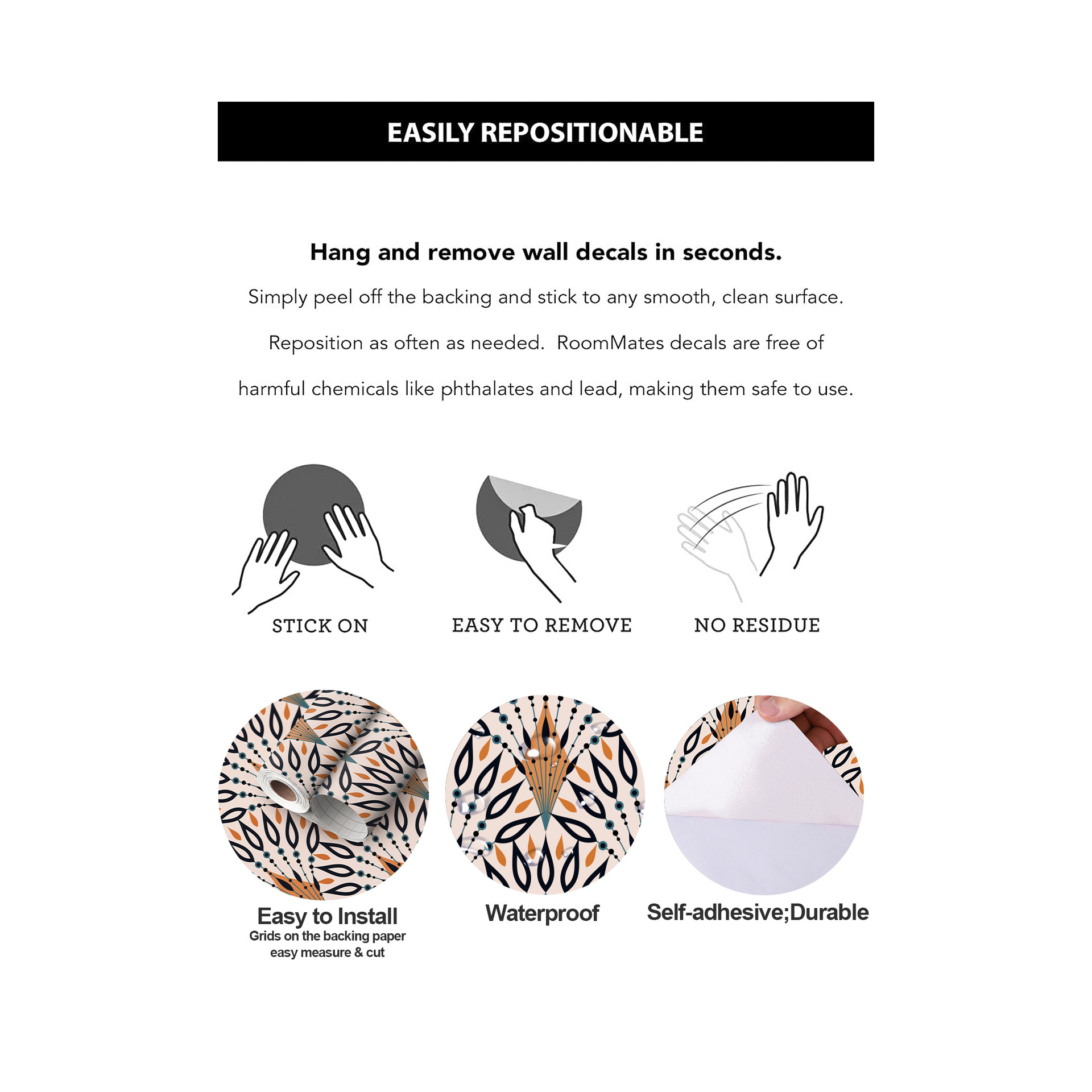 EASILY REPOSITIONABLE

Hang and remove wall decals in seconds.

Simply peel off the backing and stick to any smooth, clean surface. Reposition as often as needed. RoomMates decals are free of harmful chemicals like phthalates and lead, making them safe to use.

STICK ON

EASY TO REMOVE

NO RESIDUE

Easy to Install
Grids on the backing paper
easy measure & cut

Waterproof

Self-adhesive;Durable